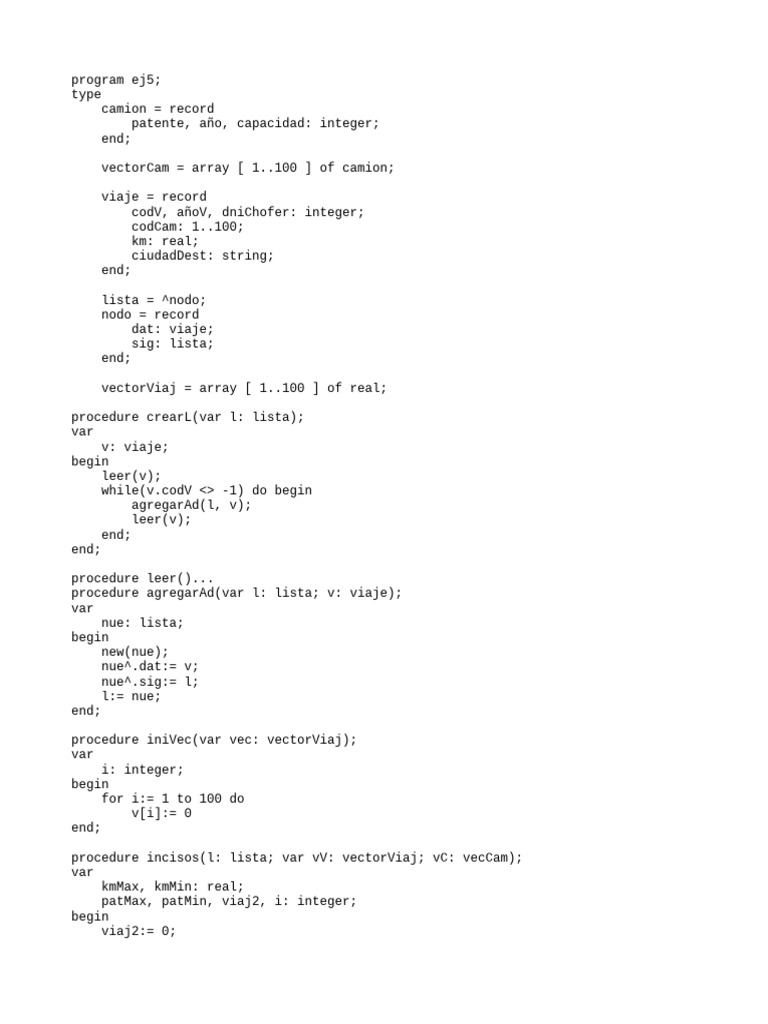 program ej5;
type
    camion = record
        patente, año, capacidad: integer;
    end;

    vectorCam = array [ 1..100 ] of camion;

    viaje = record
        codV, añoV, dniChofer: integer;
        codCam: 1..100;
        km: real;
        ciudadDest: string;
    end;

    lista = ^nodo;
    nodo = record
        dat: viaje;
        sig: lista;
    end;

    vectorViaj = array [ 1..100 ] of real;

procedure crearL(var l: lista);
var
    v: viaje;
begin
    leer(v);
    while(v.codV <> -1) do begin
        agregarAd(l, v);
        leer(v);
    end;
end;

procedure leer()...
procedure agregarAd(var l: lista; v: viaje);
var
    nue: lista;
begin
    new(nue);
    nue^.dat:= v;
    nue^.sig:= l;
    l:= nue;
end;

procedure iniVec(var vec: vectorViaj);
var
    i: integer;
begin
    for i:= 1 to 100 do
        v[i]:= 0
end;

procedure incisos(l: lista; var vV: vectorViaj; vC: vecCam);
var
    kmMax, kmMin: real;
    patMax, patMin, viaj2, i: integer;
begin
    viaj2:= 0;